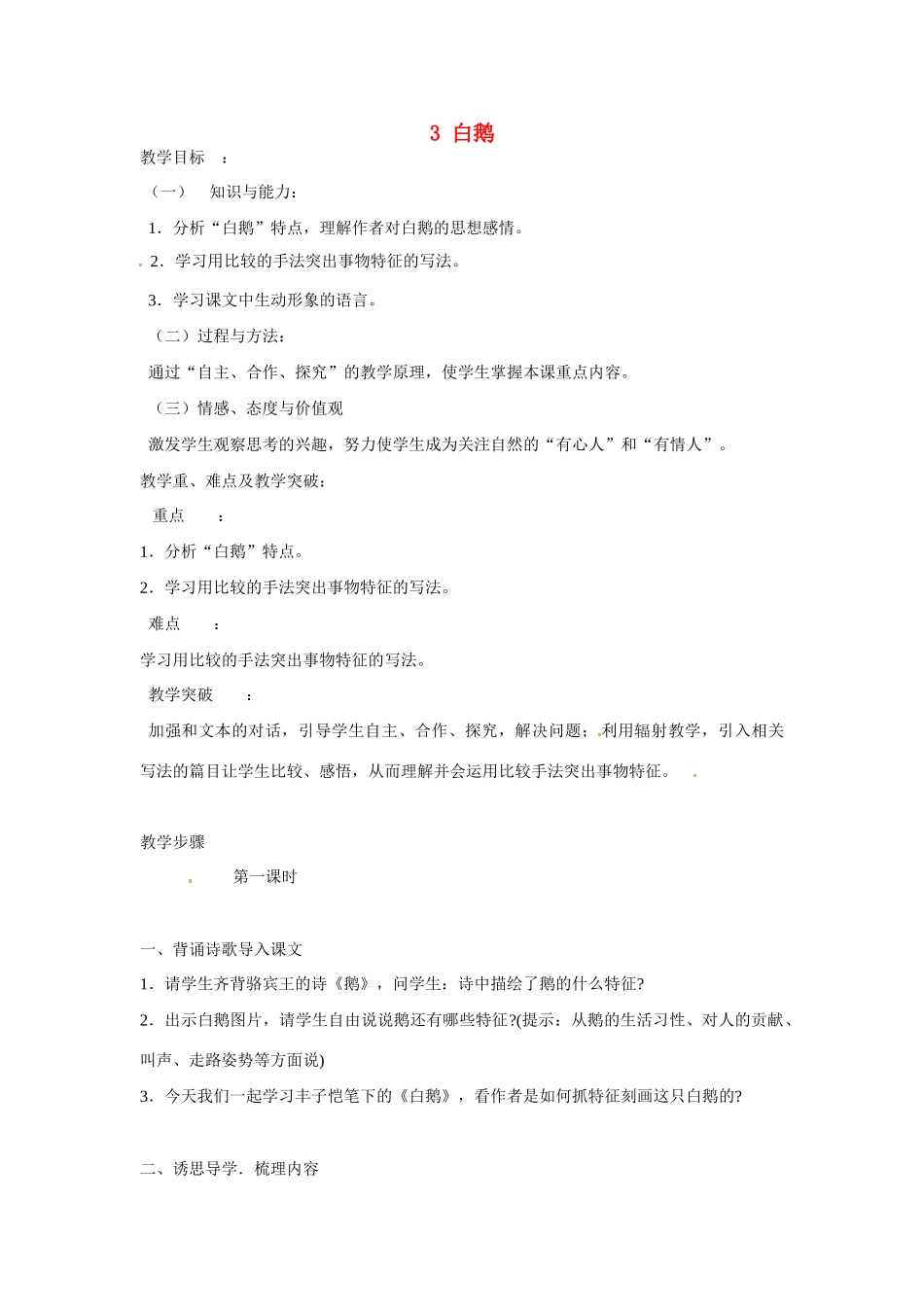 3 白鹅

教学目标 ：

（一） 知识与能力：

1．分析“白鹅”特点，理解作者对白鹅的思想感情。

2．学习用比较的手法突出事物特征的写法。

3．学习课文中生动形象的语言。

（二）过程与方法：

通过“自主、合作、探究”的教学原理，使学生掌握本课重点内容。

（三）情感、态度与价值观

激发学生观察思考的兴趣，努力使学生成为关注自然的“有心人”和“有情人”。

教学重、难点及教学突破：

重点 ：

1．分析“白鹅”特点。

2．学习用比较的手法突出事物特征的写法。

难点 ：

学习用比较的手法突出事物特征的写法。

教学突破 ：

加强和文本的对话，引导学生自主、合作、探究，解决问题；利用辐射教学，引入相关写法的篇目让学生比较、感悟，从而理解并会运用比较手法突出事物特征。

教学步骤

第一课时

一、背诵诗歌导入课文

1．请学生齐背骆宾王的诗《鹅》，问学生：诗中描绘了鹅的什么特征?

2．出示白鹅图片，请学生自由说说鹅还有哪些特征?(提示：从鹅的生活习性、对人的贡献、叫声、走路姿势等方面说)

3．今天我们一起学习丰子恺笔下的《白鹅》，看作者是如何抓特征刻画这只白鹅的?

二、诱思导学．梳理内容